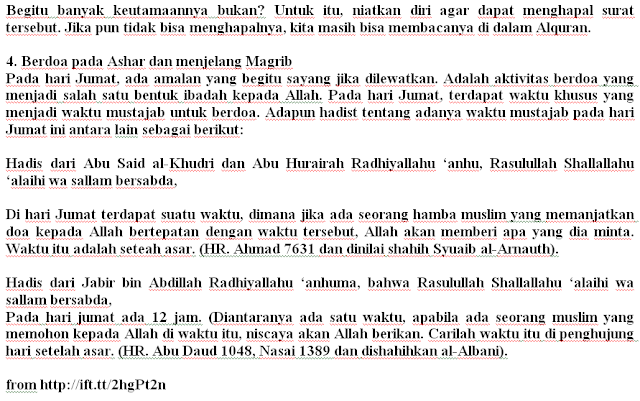 Begitu banyak keutamaannya bukan? Untuk itu, niatkan diri agar dapat menghapal surat tersebut. Jika pun tidak bisa menghapalnya, kita masih bisa membacanya di dalam Alquran.

4. Berdoa pada Ashar dan menjelang Magrib
Pada hari Jumat, ada amalan yang begitu sayang jika dilewatkan. Adalah aktivitas berdoa yang menjadi salah satu bentuk ibadah kepada Allah. Pada hari Jumat, terdapat waktu khusus yang menjadi waktu mustajab untuk berdoa. Adapun hadist tentang adanya waktu mustajab pada hari Jumat ini antara lain sebagai berikut:

Hadis dari Abu Said al-Khudri dan Abu Hurairah Radhiyallahu 'anhu, Rasulullah Shallallahu 'alaihi wa sallam bersabda,

Di hari Jumat terdapat suatu waktu, dimana jika ada seorang hamba muslim yang memanjatkan doa kepada Allah bertepatan dengan waktu tersebut, Allah akan memberi apa yang dia minta. Waktu itu adalah seteah asar. (HR. Ahmad 7631 dan dinilai shahih Syuaib al-Arnauth).

Hadis dari Jabir bin Abdillah Radhiyallahu 'anhuma, bahwa Rasulullah Shallallahu 'alaihi wa sallam bersabda,
Pada hari jumat ada 12 jam. (Diantaranya ada satu waktu, apabila ada seorang muslim yang memohon kepada Allah di waktu itu, niscaya akan Allah berikan. Carilah waktu itu di penghujung hari setelah asar. (HR. Abu Daud 1048, Nasai 1389 dan dishahihkan al-Albani).

from http://ift.tt/2hgPt2n